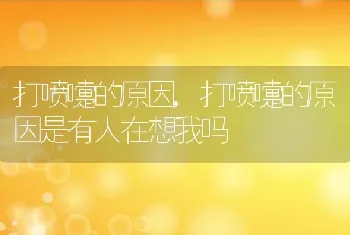 打喷嚏的原因，打喷嚏的原因是有人在想我吗